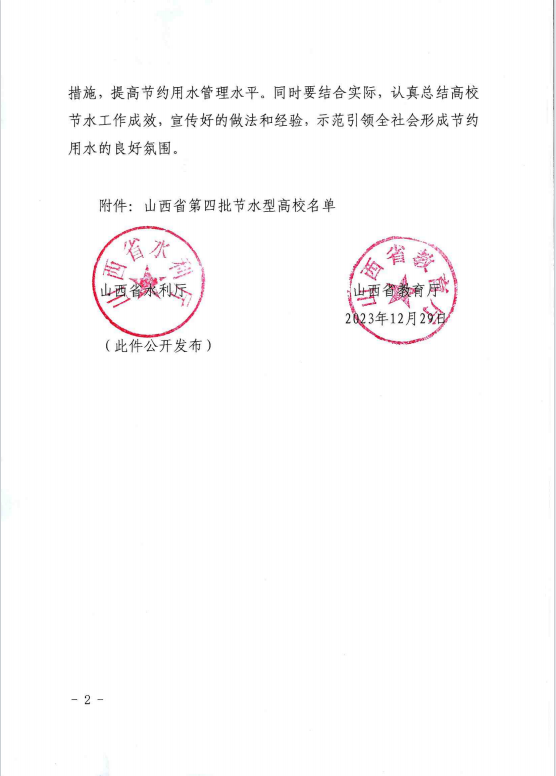 措施，提高节约用水管理水平。同时要结合实际，认真总结高校节水工作成效，宣传好的做法和经验，示范引领全社会形成节约用水的良好氛围。

附件：山西省第四批节水型高校名单

山西省水利厅

山西省水利厅

山西省教育厅

山西省教育厅

2023年12月29日

（此件公开发布）

- 2 -